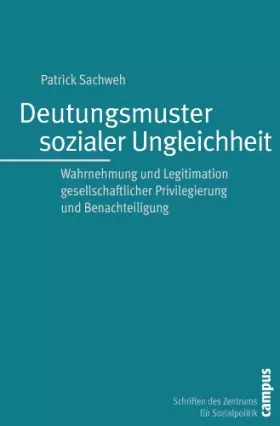 Patrick Sachweh

Deutungsmuster sozialer Ungleichheit

Wahrnehmung und Legitimation gesellschaftlicher Privilegierung und Benachteiligung

Schriften des Zentrums für Sozialpolitik

campus